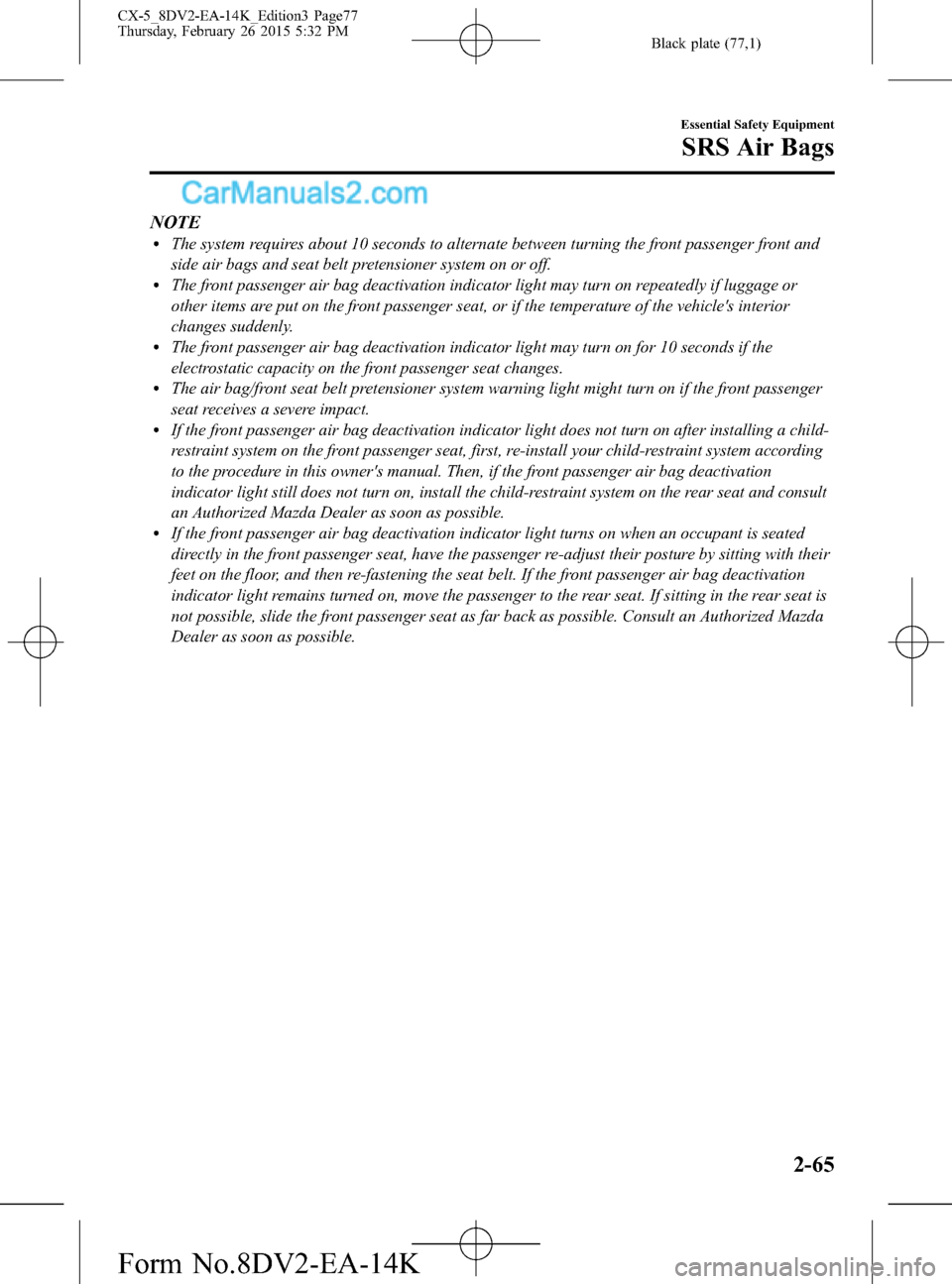 CX-5_8DV2-EA-14K_Edition3 Page77
Thursday, February 26 2015 5:32 PM

Black plate (77,1)

Essential Safety Equipment
SRS Air Bags

CarManuals2.com

NOTE
• The system requires about 10 seconds to alternate between turning the front passenger front and side air bags and seat belt pretensioner system on or off.
• The front passenger air bag deactivation indicator light may turn on repeatedly if luggage or other items are put on the front passenger seat, or if the temperature of the vehicle's interior changes suddenly.
• The front passenger air bag deactivation indicator light may turn on for 10 seconds if the electrostatic capacity on the front passenger seat changes.
• The air bag/front seat belt pretensioner system warning light might turn on if the front passenger seat receives a severe impact.
• If the front passenger air bag deactivation indicator light does not turn on after installing a child-restraint system on the front passenger seat, first, re-install your child-restraint system according to the procedure in this owner's manual. Then, if the front passenger air bag deactivation indicator light still does not turn on, install the child-restraint system on the rear seat and consult an Authorized Mazda Dealer as soon as possible.
• If the front passenger air bag deactivation indicator light turns on when an occupant is seated directly in the front passenger seat, have the passenger re-adjust their posture by sitting with their feet on the floor, and then re-fastening the seat belt. If the front passenger air bag deactivation indicator light remains turned on, move the passenger to the rear seat. If sitting in the rear seat is not possible, slide the front passenger seat as far back as possible. Consult an Authorized Mazda Dealer as soon as possible.

2-65

Form No.8DV2-EA-14K

carmanualsonline.info